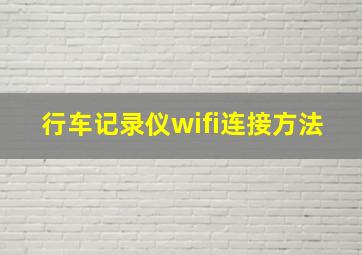 行车记录仪wifi连接方法